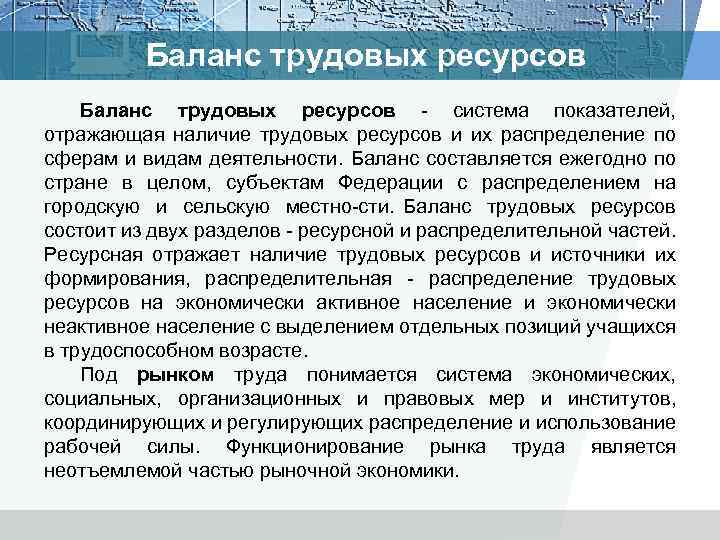 Баланс трудовых ресурсов

Баланс трудовых ресурсов - система показателей, отражающая наличие трудовых ресурсов и их распределение по сферам и видам деятельности. Баланс составляется ежегодно по стране в целом, субъектам Федерации с распределением на городскую и сельскую местно-сти. Баланс трудовых ресурсов состоит из двух разделов - ресурсной и распределительной частей. Ресурсная отражает наличие трудовых ресурсов и источники их формирования, распределительная - распределение трудовых ресурсов на экономически активное население и экономически неактивное население с выделением отдельных позиций учащихся в трудоспособном возрасте.

Под рынком труда понимается система экономических, социальных, организационных и правовых мер и институтов, координирующих и регулирующих распределение и использование рабочей силы. Функционирование рынка труда является неотъемлемой частью рыночной экономики.